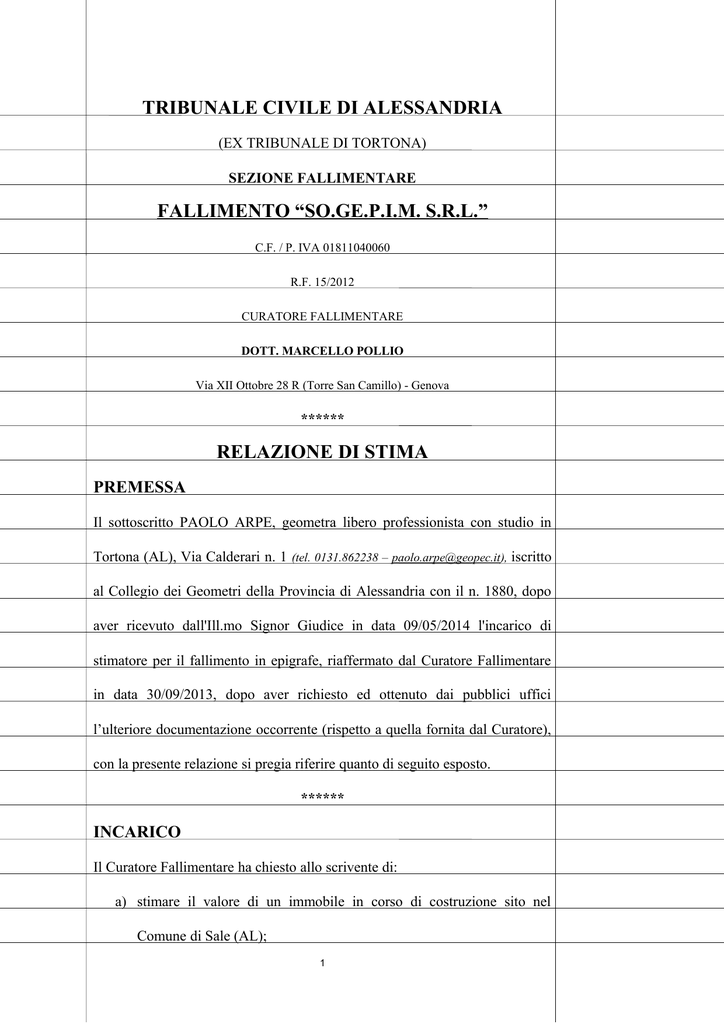 TRIBUNALE CIVILE DI ALESSANDRIA

(EX TRIBUNALE DI TORTONA)

SEZIONE FALLIMENTARE

FALLIMENTO “SO.GE.P.I.M. S.R.L.”

C.F. / P. IVA 01811040060

R.F. 15/2012

CURATORE FALLIMENTARE

DOTT. MARCELLO POLLIO

Via XII Ottobre 28 R (Torre San Camillo) - Genova

******

RELAZIONE DI STIMA

PREMESSA

Il sottoscritto PAOLO ARPE, geometra libero professionista con studio in Tortona (AL), Via Calderari n. 1 (tel. 0131.862238 – paolo.arpe@geopec.it), iscritto al Collegio dei Geometri della Provincia di Alessandria con il n. 1880, dopo aver ricevuto dall'Ill.mo Signor Giudice in data 09/05/2014 l'incarico di stimatore per il fallimento in epigrafe, riaffermato dal Curatore Fallimentare in data 30/09/2013, dopo aver richiesto ed ottenuto dai pubblici uffici l’ulteriore documentazione occorrente (rispetto a quella fornita dal Curatore), con la presente relazione si pregia riferire quanto di seguito esposto.

******

INCARICO

Il Curatore Fallimentare ha chiesto allo scrivente di:

a) stimare il valore di un immobile in corso di costruzione sito nel Comune di Sale (AL);

1